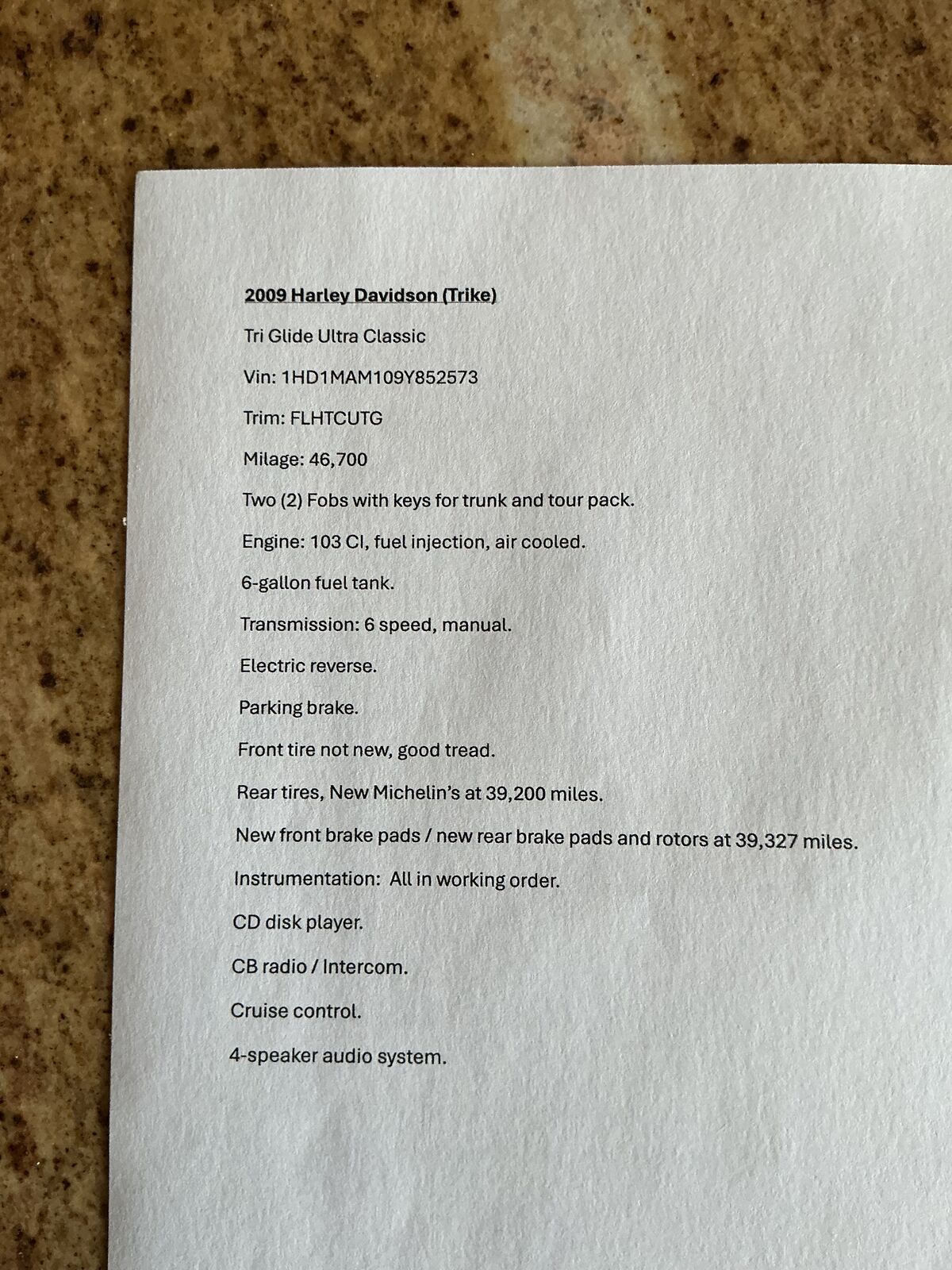 2009 Harley Davidson (Trike)

Tri Glide Ultra Classic

Vin: 1HD1MAM109Y852573

Trim: FLHTCUTG

Milage: 46,700

Two (2) Fobs with keys for trunk and tour pack.

Engine: 103 CI, fuel injection, air cooled.

6-gallon fuel tank.

Transmission: 6 speed, manual.

Electric reverse.

Parking brake.

Front tire not new, good tread.

Rear tires, New Michelin's at 39,200 miles.

New front brake pads / new rear brake pads and rotors at 39,327 miles.

Instrumentation: All in working order.

CD disk player.

CB radio / Intercom.

Cruise control.

4-speaker audio system.